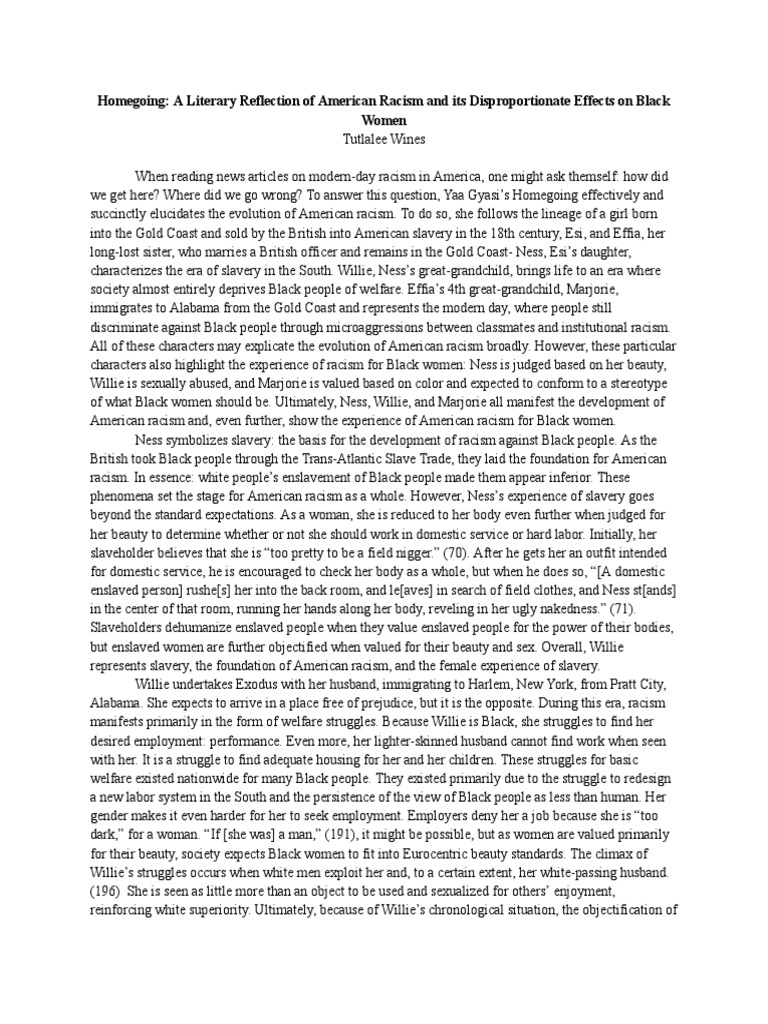 Homegoing: A Literary Reflection of American Racism and its Disproportionate Effects on Black Women
Tutlalee Wines

When reading news articles on modern-day racism in America, one might ask themself: how did we get here? Where did we go wrong? To answer this question, Yaa Gyasi's Homegoing effectively and succinctly elucidates the evolution of American racism. To do so, she follows the lineage of a girl born into the Gold Coast and sold by the British into American slavery in the 18th century, Esi, and Effia, her long-lost sister, who marries a British officer and remains in the Gold Coast- Ness, Esi's daughter, characterizes the era of slavery in the South. Willie, Ness's great-grandchild, brings life to an era where society almost entirely deprives Black people of welfare. Effia's 4th great-grandchild, Marjorie, immigrates to Alabama from the Gold Coast and represents the modern day, where people still discriminate against Black people through microaggressions between classmates and institutional racism. All of these characters may explicate the evolution of American racism broadly. However, these particular characters also highlight the experience of racism for Black women: Ness is judged based on her beauty, Willie is sexually abused, and Marjorie is valued based on color and expected to conform to a stereotype of what Black women should be. Ultimately, Ness, Willie, and Marjorie all manifest the development of American racism and, even further, show the experience of American racism for Black women.

Ness symbolizes slavery: the basis for the development of racism against Black people. As the British took Black people through the Trans-Atlantic Slave Trade, they laid the foundation for American racism. In essence: white people's enslavement of Black people made them appear inferior. These phenomena set the stage for American racism as a whole. However, Ness's experience of slavery goes beyond the standard expectations. As a woman, she is reduced to her body even further when judged for her beauty to determine whether or not she should work in domestic service or hard labor. Initially, her slaveholder believes that she is "too pretty to be a field nigger." (70). After he gets her an outfit intended for domestic service, he is encouraged to check her body as a whole, but when he does so, "[A domestic enslaved person] rushe[s] her into the back room, and le[aves] in search of field clothes, and Ness st[ands] in the center of that room, running her hands along her body, reveling in her ugly nakedness." (71). Slaveholders dehumanize enslaved people when they value enslaved people for the power of their bodies, but enslaved women are further objectified when valued for their beauty and sex. Overall, Willie represents slavery, the foundation of American racism, and the female experience of slavery.

Willie undertakes Exodus with her husband, immigrating to Harlem, New York, from Pratt City, Alabama. She expects to arrive in a place free of prejudice, but it is the opposite. During this era, racism manifests primarily in the form of welfare struggles. Because Willie is Black, she struggles to find her desired employment: performance. Even more, her lighter-skinned husband cannot find work when seen with her. It is a struggle to find adequate housing for her and her children. These struggles for basic welfare existed nationwide for many Black people. They existed primarily due to the struggle to redesign a new labor system in the South and the persistence of the view of Black people as less than human. Her gender makes it even harder for her to seek employment. Employers deny her a job because she is "too dark," for a woman. "If [she was] a man," (191), it might be possible, but as women are valued primarily for their beauty, society expects Black women to fit into Eurocentric beauty standards. The climax of Willie's struggles occurs when white men exploit her and, to a certain extent, her white-passing husband. (196) She is seen as little more than an object to be used and sexualized for others' enjoyment, reinforcing white superiority. Ultimately, because of Willie's chronological situation, the objectification of